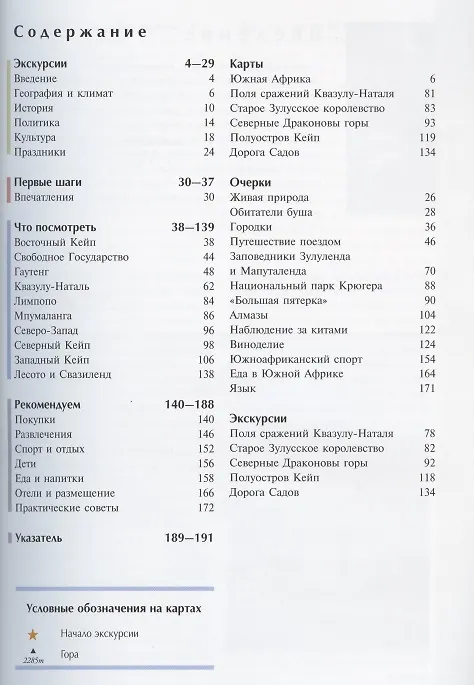 Содержание

Экскурсии 4—29
Введение 4
География и климат 6
История 10
Политика 14
Культура 18
Праздники 24

Первые шаги 30—37
Впечатления 30

Что посмотреть 38—139
Восточный Кейп 38
Свободное Государство 44
Гаутенг 48
Квазулу-Наталь 62
Лимпопо 84
Мпумаланга 86
Северо-Запад 96
Северный Кейп 98
Западный Кейп 106
Лесото и Свазиленд 138

Рекомендуем 140—188
Покупки 140
Развлечения 146
Спорт и отдых 152
Дети 156
Еда и напитки 158
Отели и размещение 166
Практические советы 172

Указатель 189—191

Условные обозначения на картах
Начало экскурсии
2285m Гора

Карты
Южная Африка 6
Поля сражений Квазулу-Наталя 81
Старое Зулусское королевство 83
Северные Драконовы горы 93
Полуостров Кейп 119
Дорога Садов 134

Очерки
Живая природа 26
Обитатели буша 28
Городки 36
Путешествие поездом 46
Заповедники Зулуленда и Мапуталенда 70
Национальный парк Крюгера 88
«Большая пятерка» 90
Алмазы 104
Наблюдение за китами 122
Виноделие 124
Южноафриканский спорт 154
Еда в Южной Африке 164
Язык 171

Экскурсии
Поля сражений Квазулу-Наталя 78
Старое Зулусское королевство 82
Северные Драконовы горы 92
Полуостров Кейп 118
Дорога Садов 134